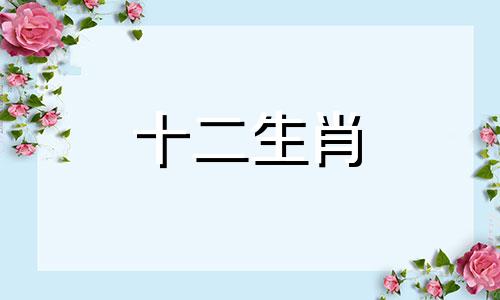 十二生肖